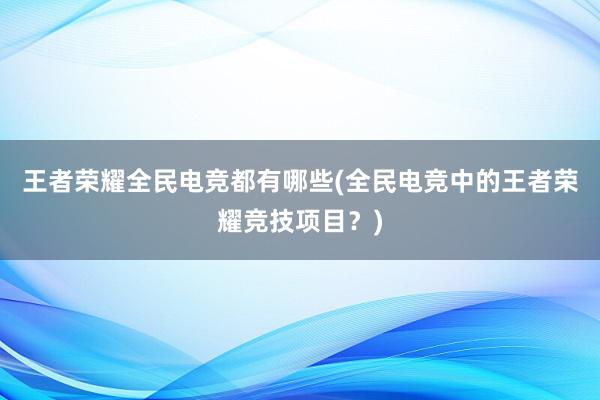 王者荣耀全民电竞都有哪些(全民电竞中的王者荣耀竞技项目？)